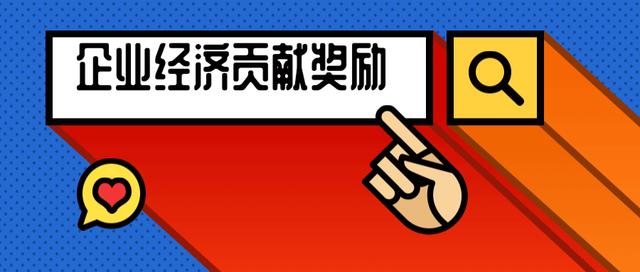 企业经济贡献奖励